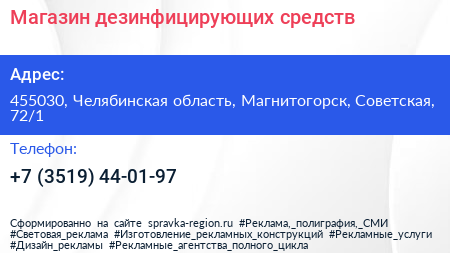 Магазин дезинфицирующих средств

Адрес:

455030, Челябинская область, Магнитогорск, Советская, 72/1

Телефон:

+7 (3519) 44-01-97

Сформированно на сайте spravka-region.ru #Реклама,_полиграфия,_СМИ #Световая_реклама #Изготовление_рекламных_конструкций #Рекламные_услуги #Дизайн_рекламы #Рекламные_агентства_полного_цикла